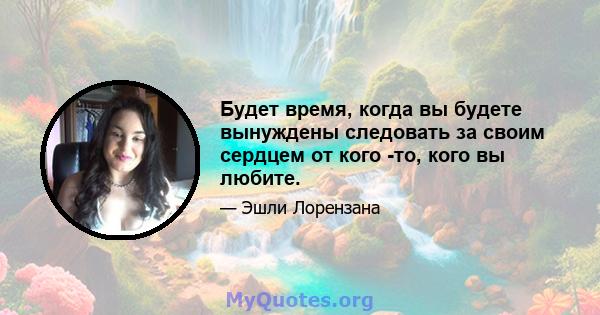 Будет время, когда вы будете вынуждены следовать за своим сердцем от кого -то, кого вы любите.

— Эшли Лорензана

MyQuotes.org